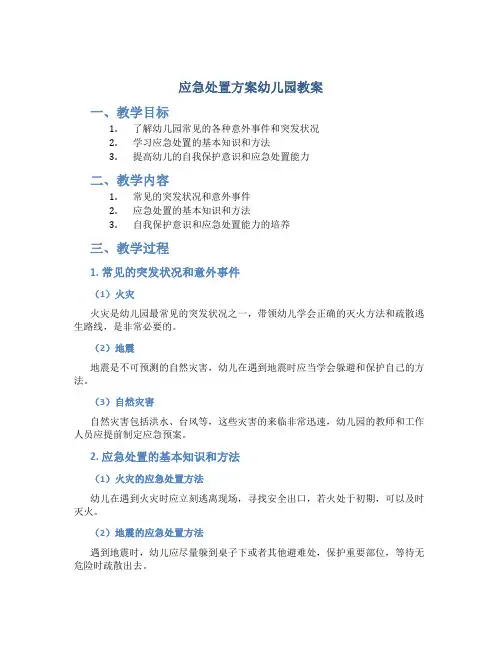 应急处置方案幼儿园教案

一、教学目标

1. 了解幼儿园常见的各种意外事件和突发状况
2. 学习应急处置的基本知识和方法
3. 提高幼儿的自我保护意识和应急处置能力

二、教学内容

1. 常见的突发状况和意外事件
2. 应急处置的基本知识和方法
3. 自我保护意识和应急处置能力的培养

三、教学过程

1. 常见的突发状况和意外事件

（1）火灾

火灾是幼儿园最常见的突发状况之一，带领幼儿学会正确的灭火方法和疏散逃生路线，是非常必要的。

（2）地震

地震是不可预测的自然灾害，幼儿在遇到地震时应当学会躲避和保护自己的方法。

（3）自然灾害

自然灾害包括洪水、台风等，这些灾害的来临非常迅速，幼儿园的教师和工作人员应提前制定应急预案。

2. 应急处置的基本知识和方法

（1）火灾的应急处置方法

幼儿在遇到火灾时应立刻逃离现场，寻找安全出口，若火处于初期，可以及时灭火。

（2）地震的应急处置方法

遇到地震时，幼儿应尽量躲到桌子下或者其他避难处，保护重要部位，等待无危险时疏散出去。